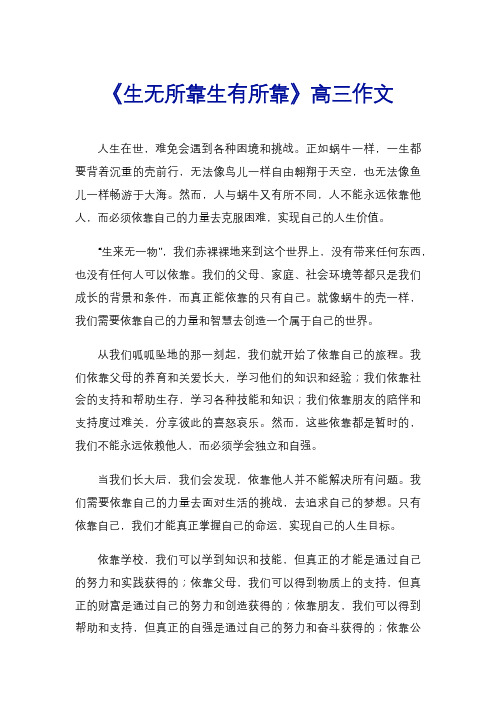 《生无所靠生有所靠》高三作文

人生在世，难免会遇到各种困境和挑战。正如蜗牛一样，一生都要背着沉重的壳前行，无法像鸟儿一样自由翱翔于天空，也无法像鱼儿一样畅游于大海。然而，人与蜗牛又有所不同，人不能永远依靠他人，而必须依靠自己的力量去克服困难，实现自己的人生价值。

"生来无一物"，我们赤裸裸地来到这个世界上，没有带来任何东西，也没有任何人可以依靠。我们的父母、家庭、社会环境等都只是我们成长的背景和条件，而真正能依靠的只有自己。就像蜗牛的壳一样，我们需要依靠自己的力量和智慧去创造一个属于自己的世界。

从我们呱呱坠地的那一刻起，我们就开始了依靠自己的旅程。我们依靠父母的养育和关爱长大，学习他们的知识和经验；我们依靠社会的支持和帮助生存，学习各种技能和知识；我们依靠朋友的陪伴和支持度过难关，分享彼此的喜怒哀乐。然而，这些依靠都是暂时的，我们不能永远依赖他人，而必须学会独立和自强。

当我们长大后，我们会发现，依靠他人并不能解决所有问题。我们需要依靠自己的力量去面对生活的挑战，去追求自己的梦想。只有依靠自己，我们才能真正掌握自己的命运，实现自己的人生目标。

依靠学校，我们可以学到知识和技能，但真正的才能是通过自己的努力和实践获得的；依靠父母，我们可以得到物质上的支持，但真正的财富是通过自己的努力和创造获得的；依靠朋友，我们可以得到帮助和支持，但真正的自强是通过自己的努力和奋斗获得的；依靠公